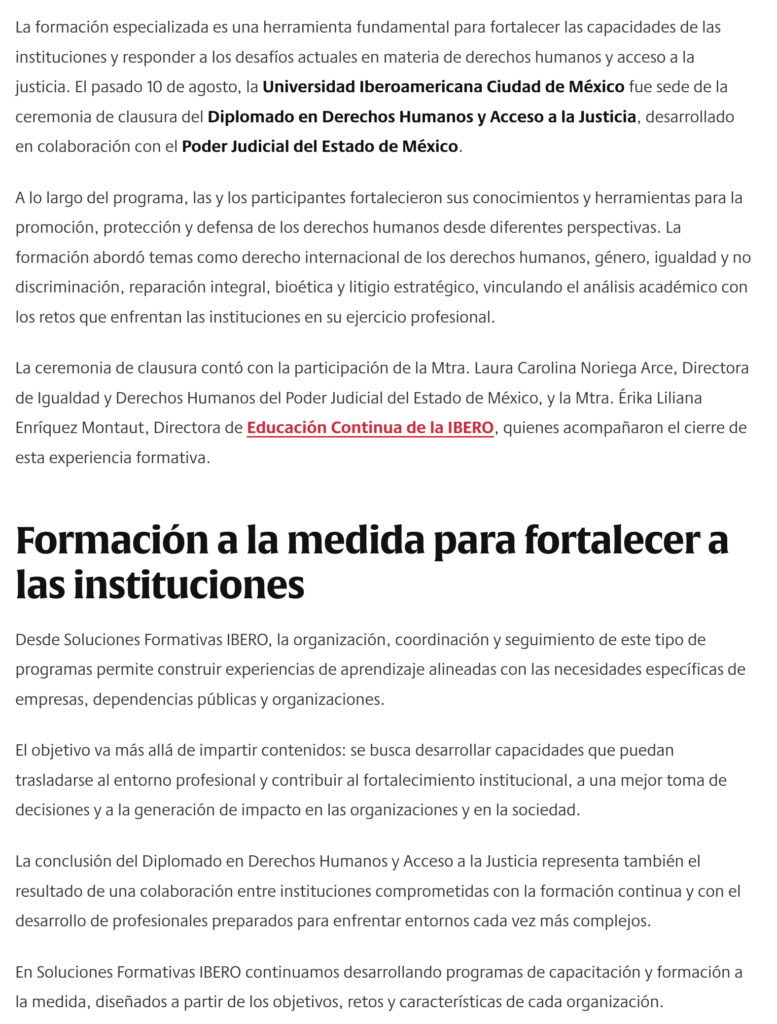 La formación especializada es una herramienta fundamental para fortalecer las capacidades de las instituciones y responder a los desafíos actuales en materia de derechos humanos y acceso a la justicia. El pasado 10 de agosto, la Universidad Iberoamericana Ciudad de México fue sede de la ceremonia de clausura del Diplomado en Derechos Humanos y Acceso a la Justicia, desarrollado en colaboración con el Poder Judicial del Estado de México.

A lo largo del programa, las y los participantes fortalecieron sus conocimientos y herramientas para la promoción, protección y defensa de los derechos humanos desde diferentes perspectivas. La formación abordó temas como derecho internacional de los derechos humanos, género, igualdad y no discriminación, reparación integral, bioética y litigio estratégico, vinculando el análisis académico con los retos que enfrentan las instituciones en su ejercicio profesional.

La ceremonia de clausura contó con la participación de la Mtra. Laura Carolina Noriega Arce, Directora de Igualdad y Derechos Humanos del Poder Judicial del Estado de México, y la Mtra. Érika Liliana Enríquez Montaut, Directora de Educación Continua de la IBERO, quienes acompañaron el cierre de esta experiencia formativa.

Formación a la medida para fortalecer a las instituciones

Desde Soluciones Formativas IBERO, la organización, coordinación y seguimiento de este tipo de programas permite construir experiencias de aprendizaje alineadas con las necesidades específicas de empresas, dependencias públicas y organizaciones.

El objetivo va más allá de impartir contenidos: se busca desarrollar capacidades que puedan trasladarse al entorno profesional y contribuir al fortalecimiento institucional, a una mejor toma de decisiones y a la generación de impacto en las organizaciones y en la sociedad.

La conclusión del Diplomado en Derechos Humanos y Acceso a la Justicia representa también el resultado de una colaboración entre instituciones comprometidas con la formación continua y con el desarrollo de profesionales preparados para enfrentar entornos cada vez más complejos.

En Soluciones Formativas IBERO continuamos desarrollando programas de capacitación y formación a la medida, diseñados a partir de los objetivos, retos y características de cada organización.